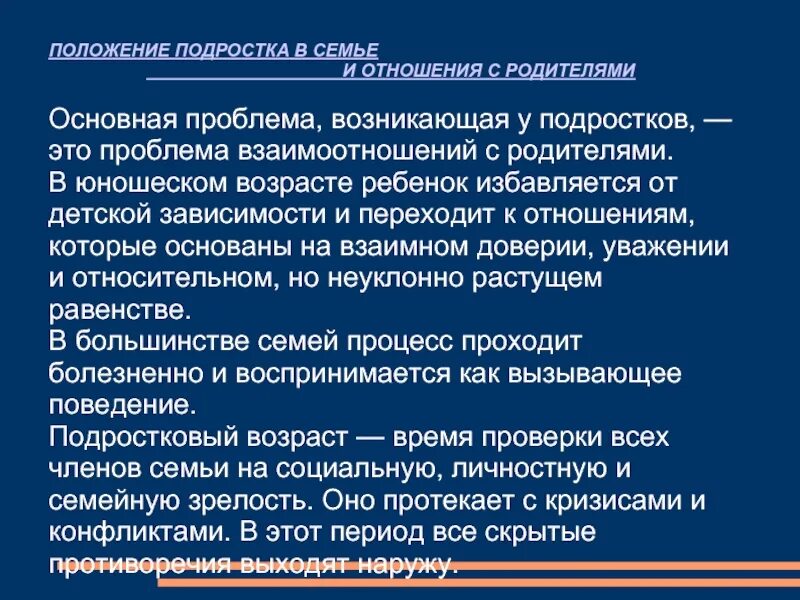 ПОЛОЖЕНИЕ ПОДРОСТКА В СЕМЬЕ
И ОТНОШЕНИЯ С РОДИТЕЛЯМИ

Основная проблема, возникающая у подростков, — это проблема взаимоотношений с родителями.
В юношеском возрасте ребенок избавляется от детской зависимости и переходит к отношениям, которые основаны на взаимном доверии, уважении и относительном, но неуклонно растущем равенстве.
В большинстве семей процесс проходит болезненно и воспринимается как вызывающее поведение.
Подростковый возраст — время проверки всех членов семьи на социальную, личностную и семейную зрелость. Оно протекает с кризисами и конфликтами. В этот период все скрытые противоречия выходят наружу.